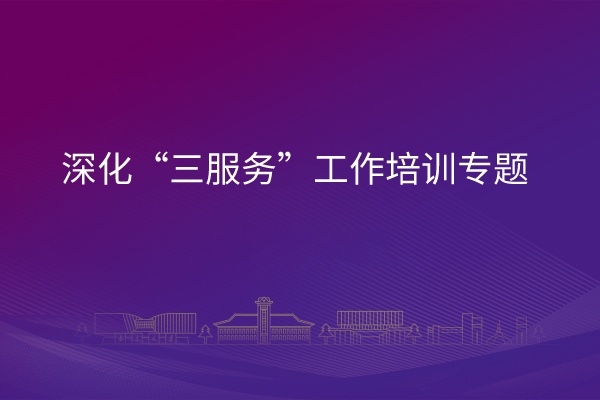 深化“三服务”工作培训专题